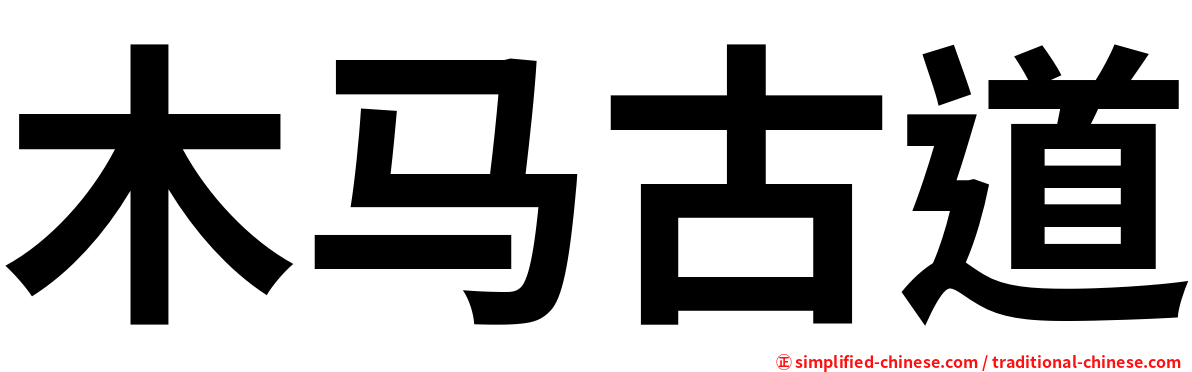 木马古道

㊣ simplified-chinese.com / traditional-chinese.com